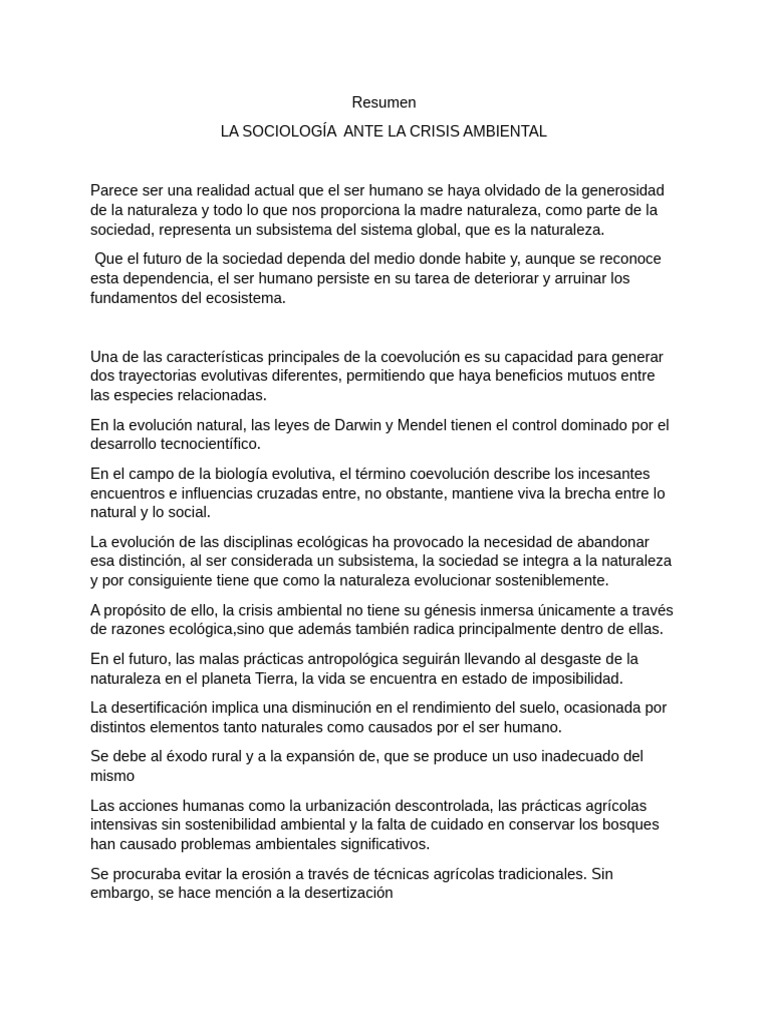 Resumen

LA SOCIOLOGÍA ANTE LA CRISIS AMBIENTAL

Parece ser una realidad actual que el ser humano se haya olvidado de la generosidad de la naturaleza y todo lo que nos proporciona la madre naturaleza, como parte de la sociedad, representa un subsistema del sistema global, que es la naturaleza.

Que el futuro de la sociedad dependa del medio donde habite y, aunque se reconoce esta dependencia, el ser humano persiste en su tarea de deteriorar y arruinar los fundamentos del ecosistema.

Una de las características principales de la coevolución es su capacidad para generar dos trayectorias evolutivas diferentes, permitiendo que haya beneficios mutuos entre las especies relacionadas.

En la evolución natural, las leyes de Darwin y Mendel tienen el control dominado por el desarrollo tecnocientífico.

En el campo de la biología evolutiva, el término coevolución describe los incesantes encuentros e influencias cruzadas entre, no obstante, mantiene viva la brecha entre lo natural y lo social.

La evolución de las disciplinas ecológicas ha provocado la necesidad de abandonar esa distinción, al ser considerada un subsistema, la sociedad se integra a la naturaleza y por consiguiente tiene que como la naturaleza evolucionar sosteniblemente.

A propósito de ello, la crisis ambiental no tiene su génesis inmersa únicamente a través de razones ecológica,sino que además también radica principalmente dentro de ellas.

En el futuro, las malas prácticas antropológica seguirán llevando al desgaste de la naturaleza en el planeta Tierra, la vida se encuentra en estado de imposibilidad.

La desertificación implica una disminución en el rendimiento del suelo, ocasionada por distintos elementos tanto naturales como causados por el ser humano.

Se debe al éxodo rural y a la expansión de, que se produce un uso inadecuado del mismo

Las acciones humanas como la urbanización descontrolada, las prácticas agrícolas intensivas sin sostenibilidad ambiental y la falta de cuidado en conservar los bosques han causado problemas ambientales significativos.

Se procuraba evitar la erosión a través de técnicas agrícolas tradicionales. Sin embargo, se hace mención a la desertización